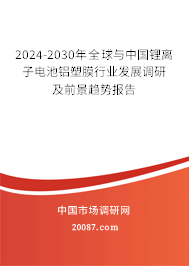 2024-2030年全球与中国锂离子电池铝塑膜行业发展调研及前景趋势报告

中国市场调研网

20087.com